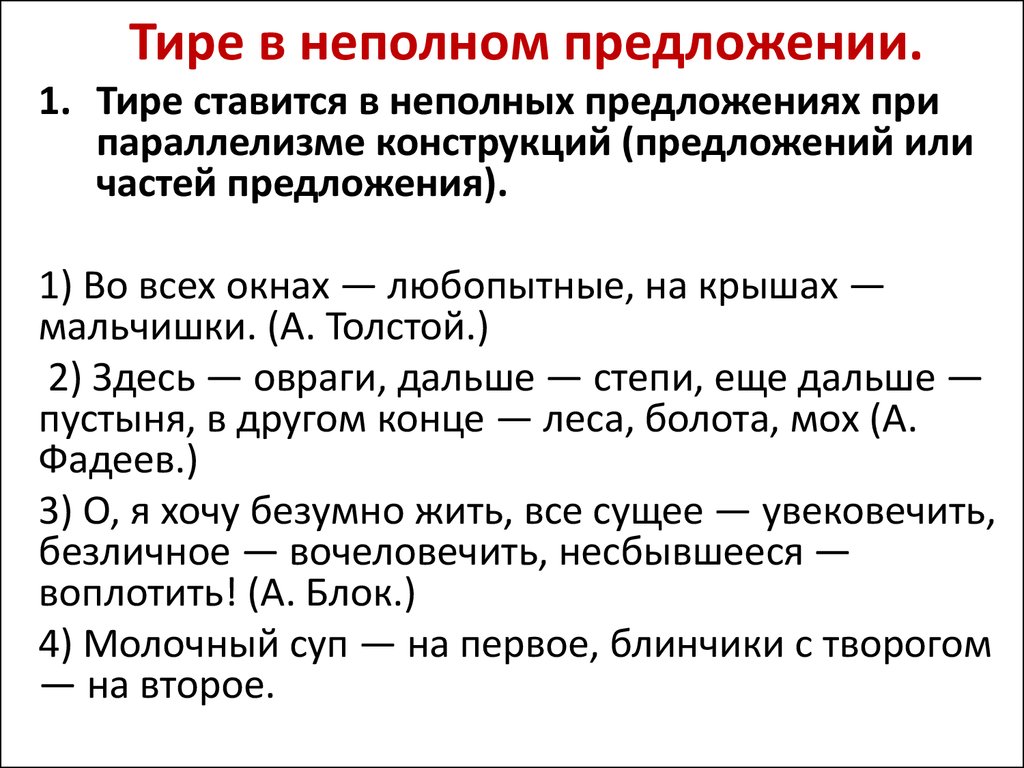 Тире в неполном предложении.

1. Тире ставится в неполных предложениях при параллелизме конструкций (предложений или частей предложения).

1) Во всех окнах — любопытные, на крышах — мальчишки. (А. Толстой.)

2) Здесь — овраги, дальше — степи, еще дальше — пустыня, в другом конце — леса, болота, мох (А. Фадеев.)

3) О, я хочу безумно жить, все сущее — увековечить, безличное — вочеловечить, несбывшееся — воплотить! (А. Блок.)

4) Молочный суп — на первое, блинчики с творогом — на второе.